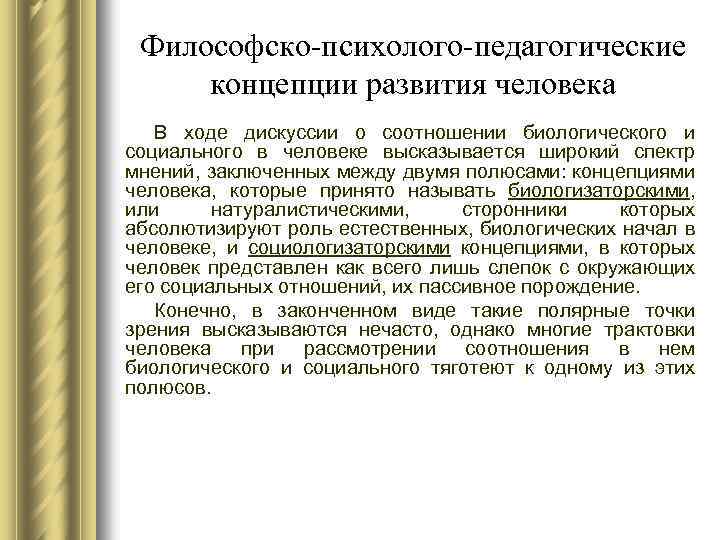 Философско-психолого-педагогические концепции развития человека

В ходе дискуссии о соотношении биологического и социального в человеке высказывается широкий спектр мнений, заключенных между двумя полюсами: концепциями человека, которые принято называть биологизаторскими, или натуралистическими, сторонники которых абсолютизируют роль естественных, биологических начал в человеке, и социологизаторскими концепциями, в которых человек представлен как всего лишь слепок с окружающих его социальных отношений, их пассивное порождение.

Конечно, в законченном виде такие полярные точки зрения высказываются нечасто, однако многие трактовки человека при рассмотрении соотношения в нем биологического и социального тяготеют к одному из этих полюсов.